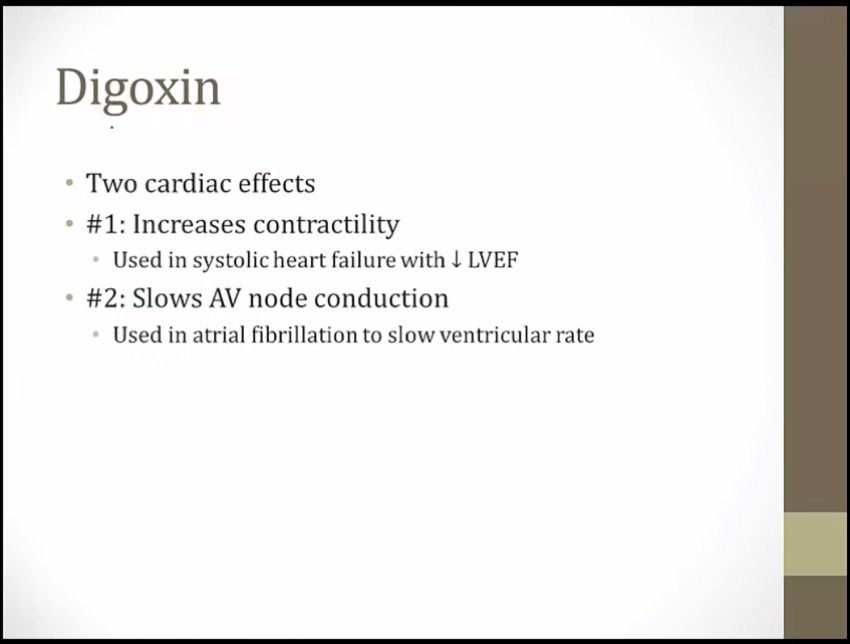 Digoxin

• Two cardiac effects
• #1: Increases contractility
• Used in systolic heart failure with ↓ LVEF
• #2: Slows AV node conduction
• Used in atrial fibrillation to slow ventricular rate